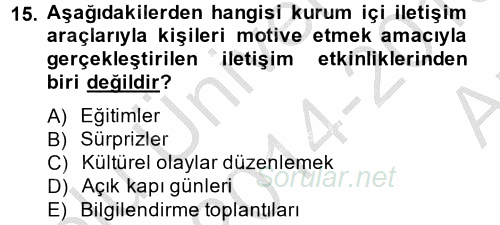 15. Aşağıdakilerden hangisi kurum içi iletişim araçlarıyla kişileri motive etmek amacıyla gerçekleştirilen iletişim etkinliklerinden biri değildir?

A) Eğitimler
B) Sürprizler
C) Kültürel olaylar düzenlemek
D) Açık kapı günleri
E) Bilgilendirme toplantıları

Sorular.net